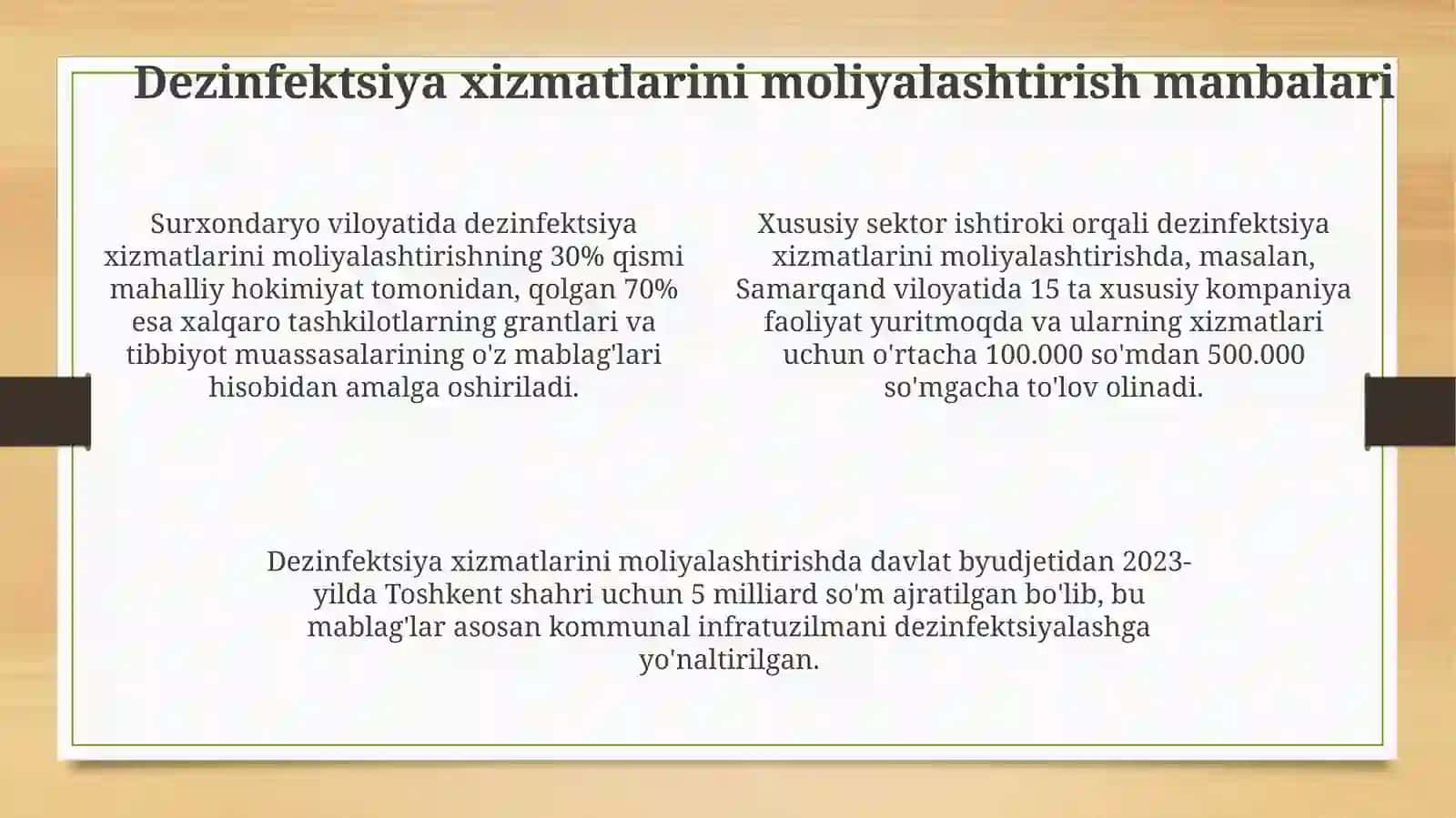 Dezinfektsiya xizmatlarini moliyalashtirish manbalari

Surxondaryo viloyatida dezinfektsiya xizmatlarini moliyalashtirishning 30% qismi mahalliy hokimiyat tomonidan, qolgan 70% esa xalqaro tashkilotlarning grantlari va tibbiyot muassasalarining o'z mablag'lari hisobidan amalga oshiriladi.

Xususiy sektor ishtiroki orqali dezinfektsiya xizmatlarini moliyalashtirishda, masalan, Samarqand viloyatida 15 ta xususiy kompaniya faoliyat yuritmoqda va ularning xizmatlari uchun o'rtacha 100.000 so'mdan 500.000 so'mgacha to'lov olinadi.

Dezinfektsiya xizmatlarini moliyalashtirishda davlat byudjetidan 2023-yilda Toshkent shahri uchun 5 milliard so'm ajratilgan bo'lib, bu mablag'lar asosan kommunal infratuzilmani dezinfektsiyalashga yo'naltirilgan.